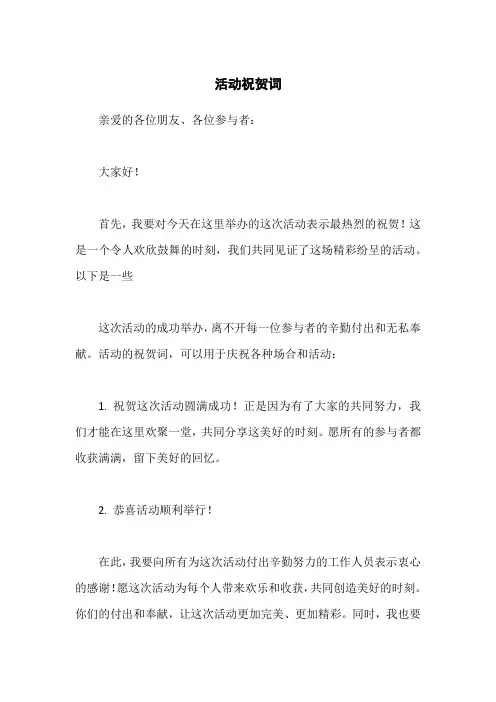 活动祝贺词

亲爱的各位朋友、各位参与者：

大家好！

首先，我要对今天在这里举办的这次活动表示最热烈的祝贺！这是一个令人欢欣鼓舞的时刻，我们共同见证了这场精彩纷呈的活动。以下是一些

这次活动的成功举办，离不开每一位参与者的辛勤付出和无私奉献。活动的祝贺词，可以用于庆祝各种场合和活动：

1. 祝贺这次活动圆满成功！正是因为有了大家的共同努力，我们才能在这里欢聚一堂，共同分享这美好的时刻。愿所有的参与者都收获满满，留下美好的回忆。

2. 恭喜活动顺利举行！

在此，我要向所有为这次活动付出辛勤努力的工作人员表示衷心的感谢！愿这次活动为每个人带来欢乐和收获，共同创造美好的时刻。你们的付出和奉献，让这次活动更加完美、更加精彩。同时，我也要